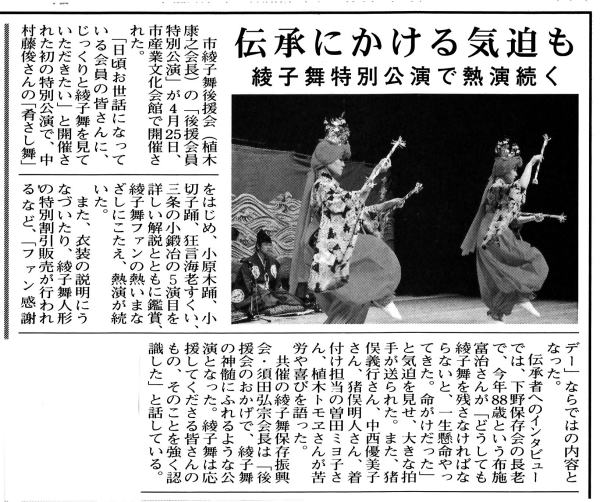 伝承にかける気迫も
綾子舞特別公演で熱演続く

市綾子舞後援会（植木康之会長）の「後援会員特別公演」が4月25日、市産業文化会館で開催された。

「日頃お世話になっている会員の皆さんに、じっくりと綾子舞を見ていただきたい」と開催された初の特別公演で、中村藤俊さんの「肴さし舞」をはじめ、小原木踊、小切子踊、狂言海老すくい、三条の小鍛冶の5演目を詳しい解説とともに鑑賞、綾子舞ファンの熱いまなざしにこたえ、熱演が続いた。

また、衣装の説明にうなづいたり、綾子舞人形の特別割引販売が行われるなど、「ファン感謝デー」ならではの内容となった。

伝承者へのインタビューでは、下野保存会の長老で、今年88歳という布施富治さんが「どうしても綾子舞を残さなければならないと、一生懸命やってきた。命がけだった」と気迫を見せ、大きな拍手が送られた。また、猪俣義行さん、中西優美子さん、猪俣明人さん、着付け担当の曽田ミヨ子さん、植木トモヱさんが苦労や喜びを語った。

共催の綾子舞保存振興会・須田弘宗会長は「後援会のおかげで、綾子舞の神髄にふれるような公演となった。綾子舞は応援してくださる皆さんのもの、そのことを強く認識した」と話している。